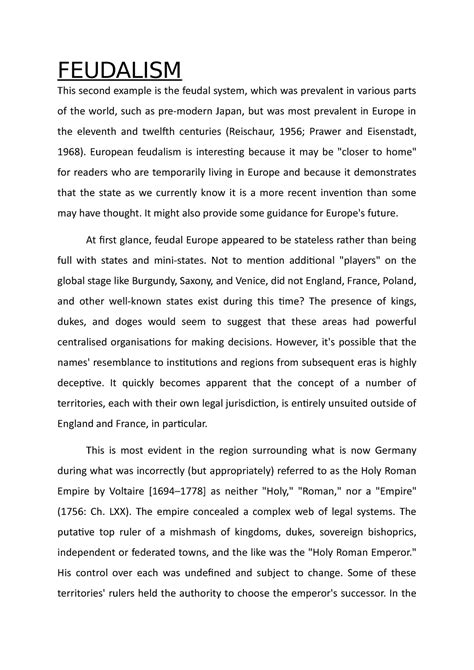 FEUDALISM

This second example is the feudal system, which was prevalent in various parts of the world, such as pre-modern Japan, but was most prevalent in Europe in the eleventh and twelfth centuries (Reischaur, 1956; Prawer and Eisenstadt, 1968). European feudalism is interesting because it may be "closer to home" for readers who are temporarily living in Europe and because it demonstrates that the state as we currently know it is a more recent invention than some may have thought. It might also provide some guidance for Europe's future.

At first glance, feudal Europe appeared to be stateless rather than being full with states and mini-states. Not to mention additional "players" on the global stage like Burgundy, Saxony, and Venice, did not England, France, Poland, and other well-known states exist during this time? The presence of kings, dukes, and doges would seem to suggest that these areas had powerful centralised organisations for making decisions. However, it's possible that the names' resemblance to institutions and regions from subsequent eras is highly deceptive. It quickly becomes apparent that the concept of a number of territories, each with their own legal jurisdiction, is entirely unsuited outside of England and France, in particular.

This is most evident in the region surrounding what is now Germany during what was incorrectly (but appropriately) referred to as the Holy Roman Empire by Voltaire [1694–1778] as neither "Holy," "Roman," nor a "Empire" (1756: Ch. LXX). The empire concealed a complex web of legal systems. The putative top ruler of a mishmash of kingdoms, dukes, sovereign bishoprics, independent or federated towns, and the like was the "Holy Roman Emperor." His control over each was undefined and subject to change. Some of these territories' rulers held the authority to choose the emperor's successor. In the